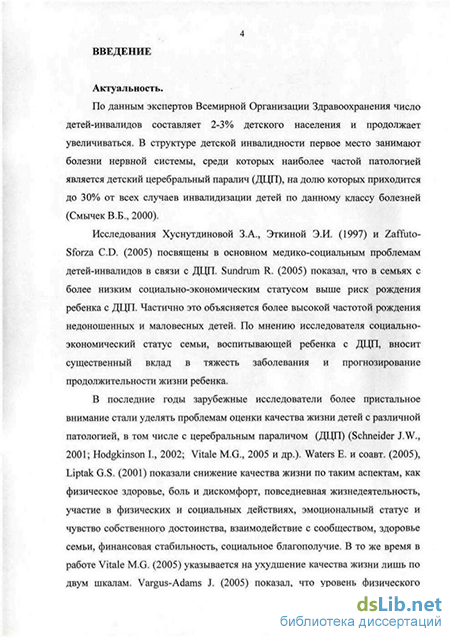 4

ВВЕДЕНИЕ

Актуальность.

По данным экспертов Всемирной Организации Здравоохранения число детей-инвалидов составляет 2-3% детского населения и продолжает увеличиваться. В структуре детской инвалидности первое место занимают болезни нервной системы, среди которых наиболее частой патологией является детский церебральный паралич (ДЦП), на долю которых приходится до 30% от всех случаев инвалидизации детей по данному классу болезней (Смычек В.Б., 2000).

Исследования Хуснутдиновой З.А., Эткиной Э.И. (1997) и Zaffuto-Sforza C.D. (2005) посвящены в основном медико-социальным проблемам детей-инвалидов в связи с ДЦП. Sundrum R. (2005) показал, что в семьях с более низким социально-экономическим статусом выше риск рождения ребенка с ДЦП. Частично это объясняется более высокой частотой рождения недоношенных и маловесных детей. По мнению исследователя социально-экономический статус семьи, воспитывающей ребенка с ДЦП, вносит существенный вклад в тяжесть заболевания и прогнозирование продолжительности жизни ребенка.

В последние годы зарубежные исследователи более пристальное внимание стали уделять проблемам оценки качества жизни детей с различной патологией, в том числе с церебральным параличом (ДЦП) (Schneider J.W., 2001; Hodgkinson I., 2002; Vitale M.G., 2005 и др.). Waters E. и соавт. (2005), Liptak G.S. (2001) показали снижение качества жизни по таким аспектам, как физическое здоровье, боль и дискомфорт, повседневная жизнедеятельность, участие в физических и социальных действиях, эмоциональный статус и чувство собственного достоинства, взаимодействие с сообществом, здоровье семьи, финансовая стабильность, социальное благополучие. В то же время в работе Vitale M.G. (2005) указывается на ухудшение качества жизни лишь по двум шкалам. Vargus-Adams J. (2005) показал, что уровень физического

dsLib.net
библиотека диссертаций